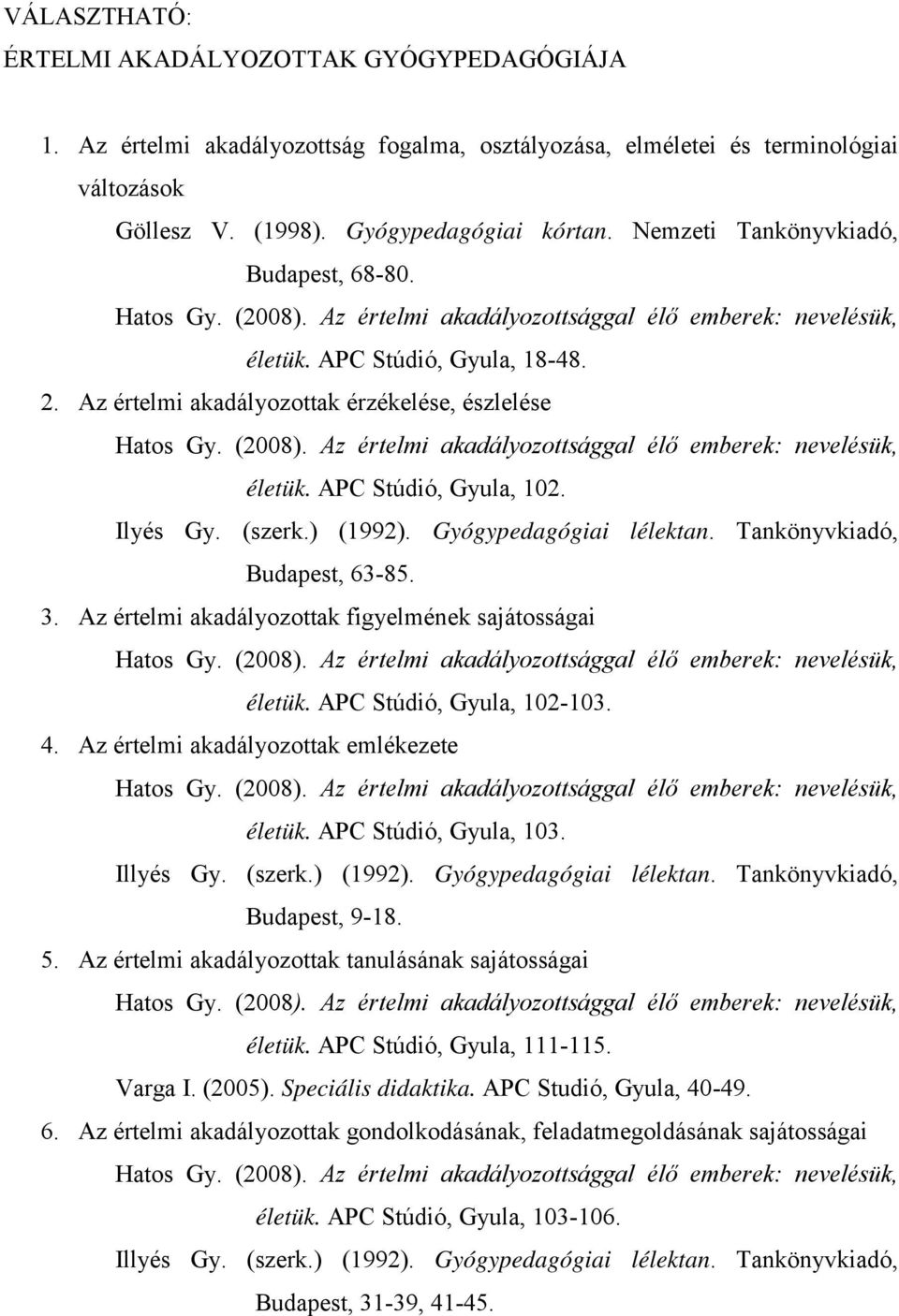 VÁLASZTHATÓ:
ÉRTELMI AKADÁLYOZOTTAK GYÓGYPEDAGÓGIÁJA

1. Az értelmi akadályozottság fogalma, osztályozása, elméletei és terminológiai változások

Göllesz V. (1998). Gyógypedagógiai kórtan. Nemzeti Tankönyvkiadó, Budapest, 68-80.

Hatos Gy. (2008). Az értelmi akadályozottsággal élő emberek: nevelésük, életük. APC Stúdió, Gyula, 18-48.

2. Az értelmi akadályozottak érzékelése, észlelése

Hatos Gy. (2008). Az értelmi akadályozottsággal élő emberek: nevelésük, életük. APC Stúdió, Gyula, 102.

Ilyés Gy. (szerk.) (1992). Gyógypedagógiai lélektan. Tankönyvkiadó, Budapest, 63-85.

3. Az értelmi akadályozottak figyelmének sajátosságai

Hatos Gy. (2008). Az értelmi akadályozottsággal élő emberek: nevelésük, életük. APC Stúdió, Gyula, 102-103.

4. Az értelmi akadályozottak emlékezete

Hatos Gy. (2008). Az értelmi akadályozottsággal élő emberek: nevelésük, életük. APC Stúdió, Gyula, 103.

Illyés Gy. (szerk.) (1992). Gyógypedagógiai lélektan. Tankönyvkiadó, Budapest, 9-18.

5. Az értelmi akadályozottak tanulásának sajátosságai

Hatos Gy. (2008). Az értelmi akadályozottsággal élő emberek: nevelésük, életük. APC Stúdió, Gyula, 111-115.

Varga I. (2005). Speciális didaktika. APC Studió, Gyula, 40-49.

6. Az értelmi akadályozottak gondolkodásának, feladatmegoldásának sajátosságai

Hatos Gy. (2008). Az értelmi akadályozottsággal élő emberek: nevelésük, életük. APC Stúdió, Gyula, 103-106.

Illyés Gy. (szerk.) (1992). Gyógypedagógiai lélektan. Tankönyvkiadó, Budapest, 31-39, 41-45.